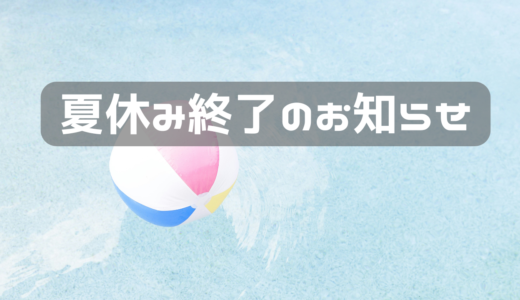 夏休み終了のお知らせ